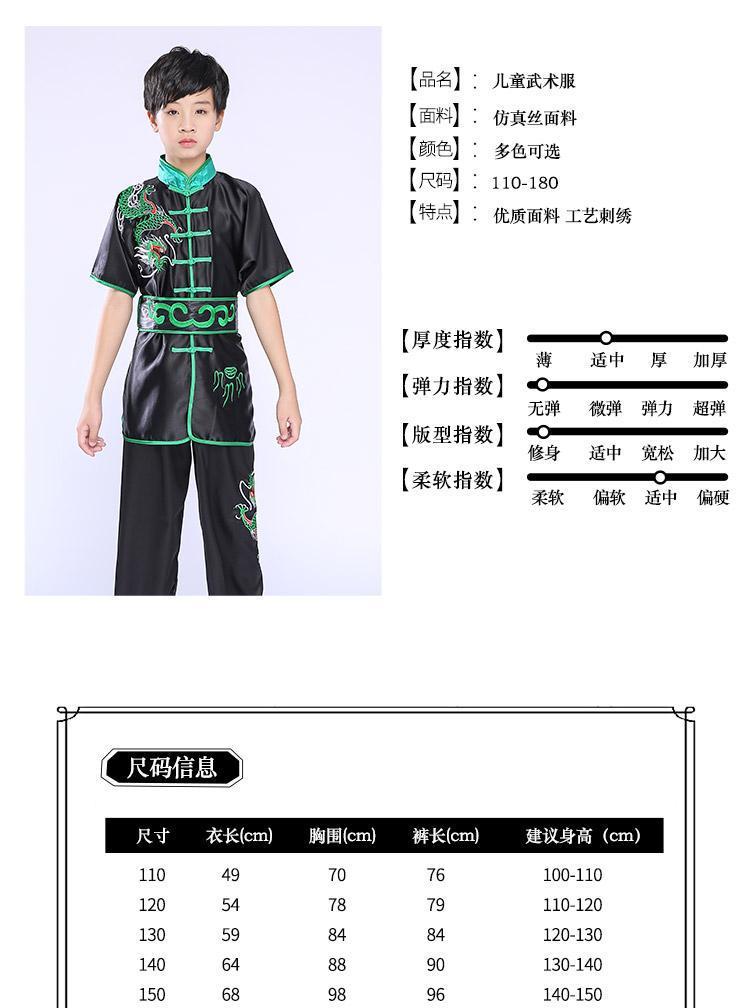 【品名】: 儿童武术服
【面料】: 仿真丝面料
【颜色】: 多色可选
【尺码】: 110-180
【特点】: 优质面料 工艺刺绣

【厚度指数】 薄 适中 厚 加厚
【弹力指数】 无弹 微弹 弹力 超弹
【版型指数】 修身 适中 宽松 加大
【柔软指数】 柔软 偏软 适中 偏硬

尺码信息

| 尺寸 | 衣长(cm) | 胸围(cm) | 裤长(cm) | 建议身高（cm） |
|---|---|---|---|---|
| 110 | 49 | 70 | 76 | 100-110 |
| 120 | 54 | 78 | 79 | 110-120 |
| 130 | 59 | 84 | 84 | 120-130 |
| 140 | 64 | 88 | 90 | 130-140 |
| 150 | 68 | 98 | 96 | 140-150 |